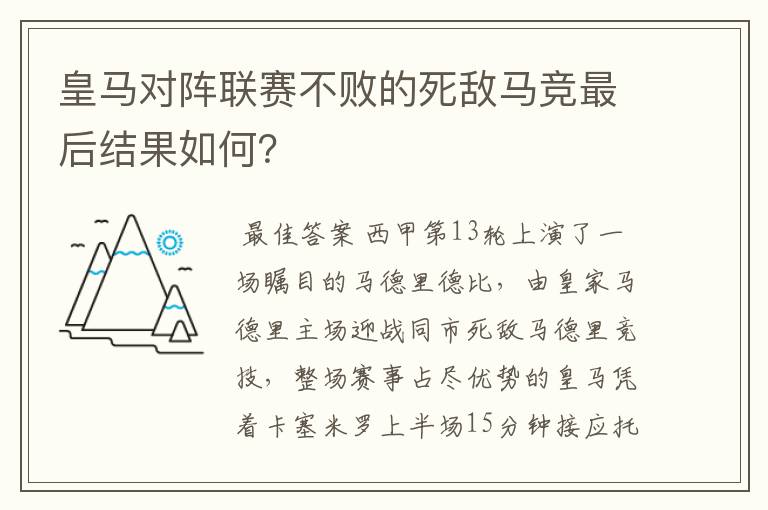 皇马对阵联赛不败的死敌马竞最后结果如何?

最佳答案 西甲第13轮上演了一场瞩目的马德里德比，由皇家马德里主场迎战同市死敌马德里竞技，整场赛事占尽优势的皇马凭着卡塞米罗上半场15分钟接应托